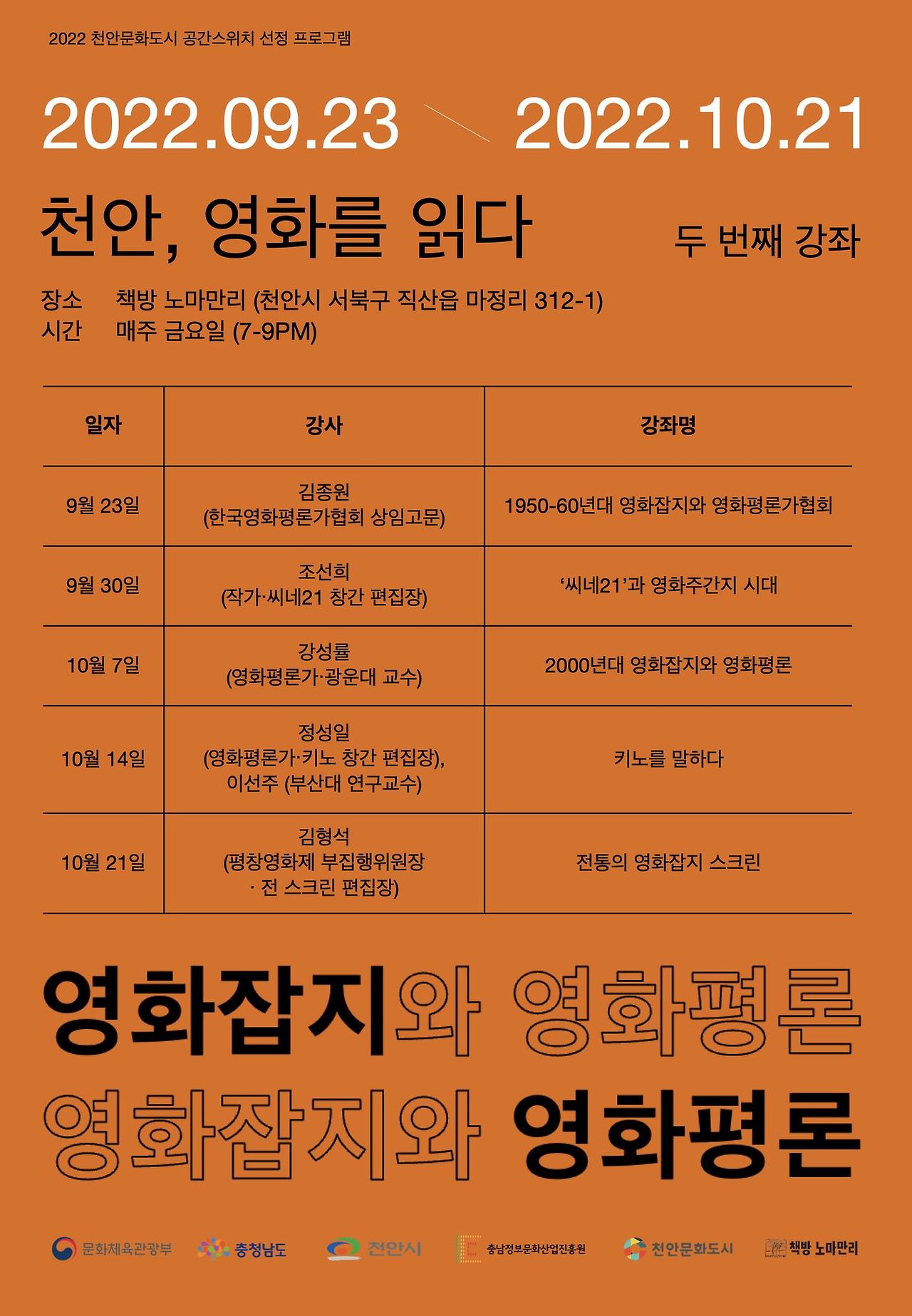 2022 천안문화도시 공간스위치 선정 프로그램

2022.09.23 2022.10.21

천안, 영화를 읽다

두 번째 강좌

장소 책방 노마만리 (천안시 서북구 직산읍 마정리 312-1)
시간 매주 금요일 (7-9PM)

| 일자 | 강사 | 강좌명 |
|---|---|---|
| 9월 23일 | 김종원 (한국영화평론가협회 상임고문) | 1950-60년대 영화잡지와 영화평론가협회 |
| 9월 30일 | 조선희 (작가·씨네21 창간 편집장) | ‘씨네21’과 영화주간지 시대 |
| 10월 7일 | 강성률 (영화평론가·광운대 교수) | 2000년대 영화잡지와 영화평론 |
| 10월 14일 | 정성일 (영화평론가·키노 창간 편집장), 이선주 (부산대 연구교수) | 키노를 말하다 |
| 10월 21일 | 김형석 (평창영화제 부집행위원장 · 전 스크린 편집장) | 전통의 영화잡지 스크린 |

영화잡지와 영화평론
영화잡지와 영화평론

문화체육관광부 충청남도 천안시 충남정보문화산업진흥원 천안문화도시 책방 노마만리